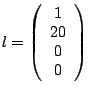 $l = \begin{pmatrix} 1 \\ 20 \\ 0 \\ 0 \end{pmatrix}$